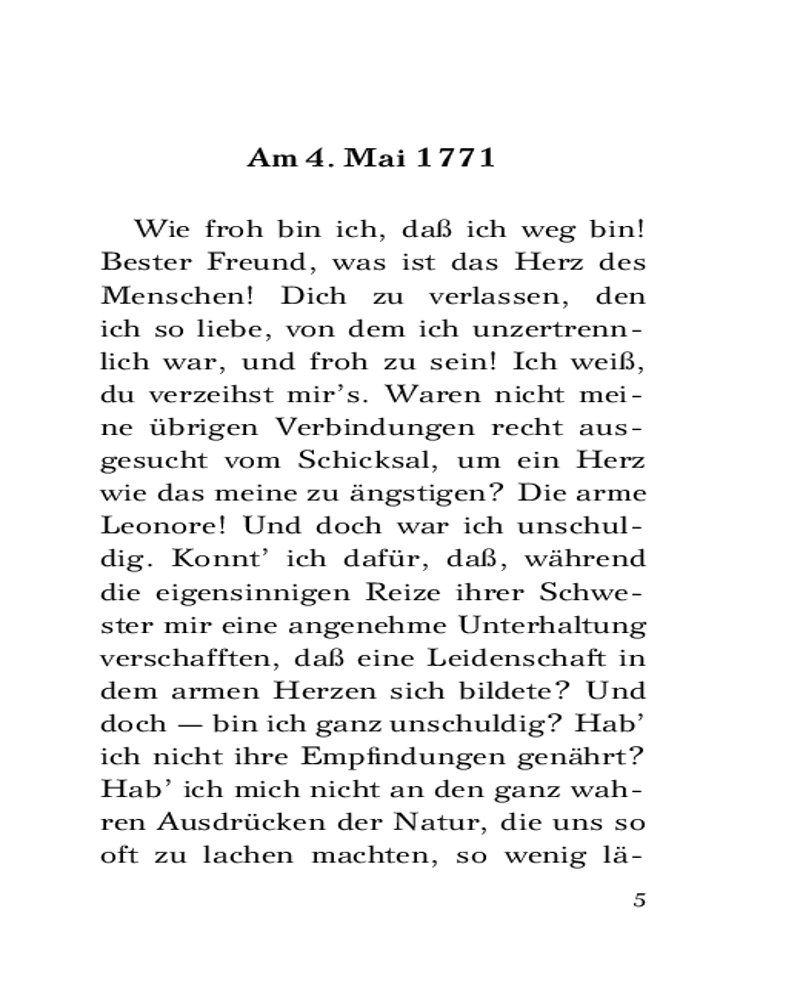 Am 4. Mai 1771

Wie froh bin ich, daß ich weg bin! Bester Freund, was ist das Herz des Menschen! Dich zu verlassen, den ich so liebe, von dem ich unzertrennlich war, und froh zu sein! Ich weiß, du verzeihst mir's. Waren nicht meine übrigen Verbindungen recht ausgesucht vom Schicksal, um ein Herz wie das meine zu ängstigen? Die arme Leonore! Und doch war ich unschuldig. Konnt' ich dafür, daß, während die eigensinnigen Reize ihrer Schwester mir eine angenehme Unterhaltung verschafften, daß eine Leidenschaft in dem armen Herzen sich bildete? Und doch — bin ich ganz unschuldig? Hab' ich nicht ihre Empfindungen genährt? Hab' ich mich nicht an den ganz wahren Ausdrücken der Natur, die uns so oft zu lachen machten, so wenig lä-

5